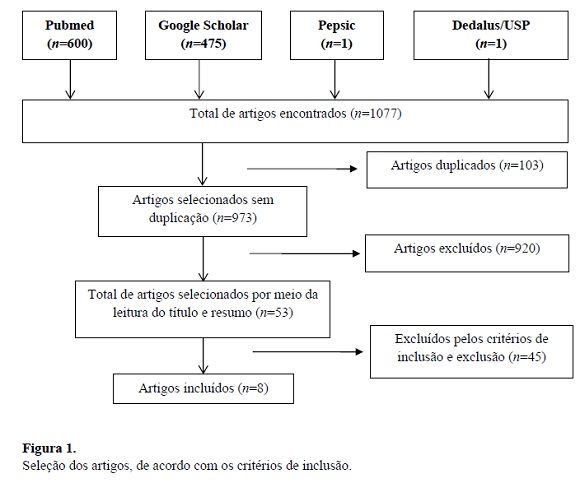 Pubmed
($n$=600)

Google Scholar
($n$=475)

Pepsic
($n$=1)

Dedalus/USP
($n$=1)

Total de artigos encontrados ($n$=1077)

Artigos duplicados ($n$=103)

Artigos selecionados sem duplicação ($n$=973)

Artigos excluídos ($n$=920)

Total de artigos selecionados por meio da leitura do título e resumo ($n$=53)

Excluídos pelos critérios de inclusão e exclusão ($n$=45)

Artigos incluídos ($n$=8)

Figura 1.
Seleção dos artigos, de acordo com os critérios de inclusão.